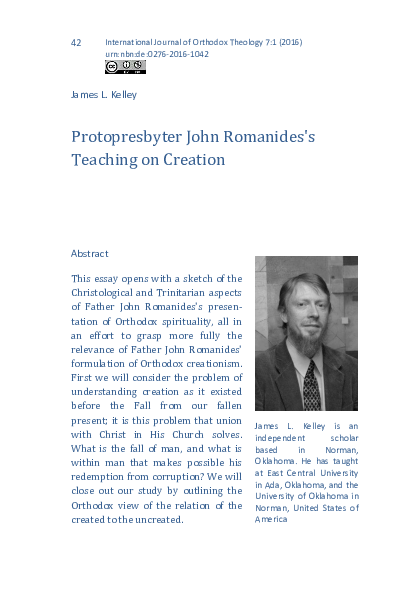 42

International Journal of Orthodox Theology 7:1 (2016)
urn:nbn:de:0276-2016-1042

James L. Kelley

Protopresbyter John Romanides's Teaching on Creation

Abstract

This essay opens with a sketch of the Christological and Trinitarian aspects of Father John Romanides's presentation of Orthodox spirituality, all in an effort to grasp more fully the relevance of Father John Romanides' formulation of Orthodox creationism. First we will consider the problem of understanding creation as it existed before the Fall from our fallen present; it is this problem that union with Christ in His Church solves. What is the fall of man, and what is within man that makes possible his redemption from corruption? We will close out our study by outlining the Orthodox view of the relation of the created to the uncreated.

James L. Kelley is an independent scholar based in Norman, Oklahoma. He has taught at East Central University in Ada, Oklahoma, and the University of Oklahoma in Norman, United States of America